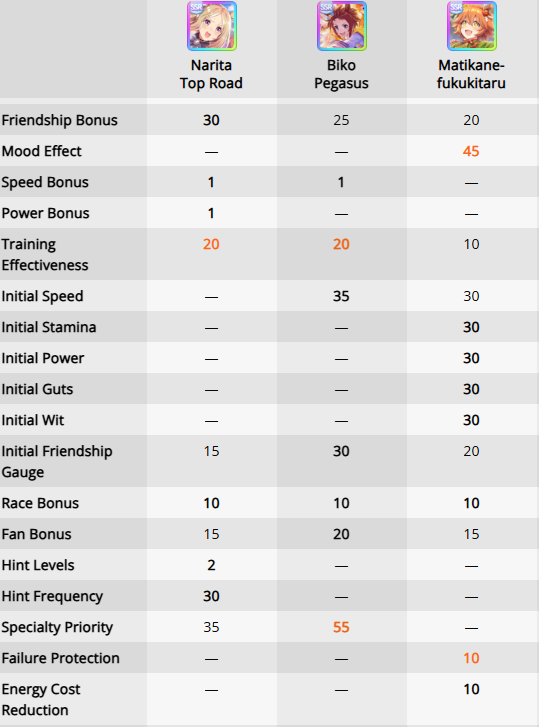 |  | SSR Narita Top Road | SSR Biko Pegasus | SSR Matikane-fukukitaru |
|---|---|---|---|
| Friendship Bonus | 30 | 25 | 20 |
| Mood Effect | — | — | 45 |
| Speed Bonus | 1 | 1 | — |
| Power Bonus | 1 | — | — |
| Training Effectiveness | 20 | 20 | 10 |
| Initial Speed | — | 35 | 30 |
| Initial Stamina | — | — | 30 |
| Initial Power | — | — | 30 |
| Initial Guts | — | — | 30 |
| Initial Wit | — | — | 30 |
| Initial Friendship Gauge | 15 | 30 | 20 |
| Race Bonus | 10 | 10 | 10 |
| Fan Bonus | 15 | 20 | 15 |
| Hint Levels | 2 | — | — |
| Hint Frequency | 30 | — | — |
| Specialty Priority | 35 | 55 | — |
| Failure Protection | — | — | 10 |
| Energy Cost Reduction | — | — | 10 |